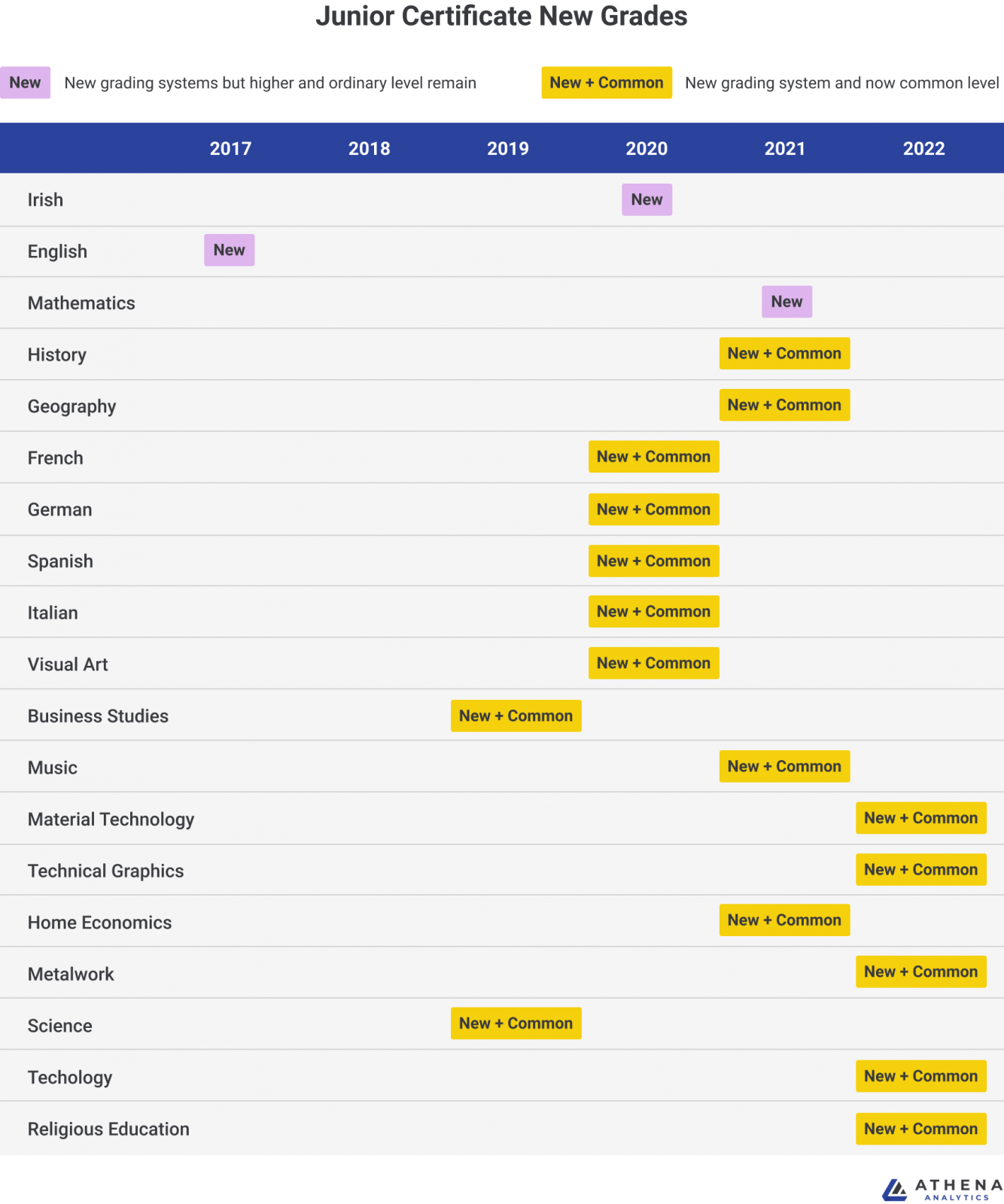 Junior Certificate New Grades

New New grading systems but higher and ordinary level remain

New + Common New grading system and now common level

| | 2017 | 2018 | 2019 | 2020 | 2021 | 2022 |
|---|---|---|---|---|---|---|
| Irish | | | | New | | |
| English | New | | | | | |
| Mathematics | | | | | New | |
| History | | | | | New + Common | |
| Geography | | | | | New + Common | |
| French | | | | New + Common | | |
| German | | | | New + Common | | |
| Spanish | | | | New + Common | | |
| Italian | | | | New + Common | | |
| Visual Art | | | | New + Common | | |
| Business Studies | | | New + Common | | | |
| Music | | | | | New + Common | |
| Material Technology | | | | | | New + Common |
| Technical Graphics | | | | | | New + Common |
| Home Economics | | | | | New + Common | |
| Metalwork | | | | | | New + Common |
| Science | | | New + Common | | | |
| Techology | | | | | | New + Common |
| Religious Education | | | | | | New + Common |

ATHENA ANALYTICS